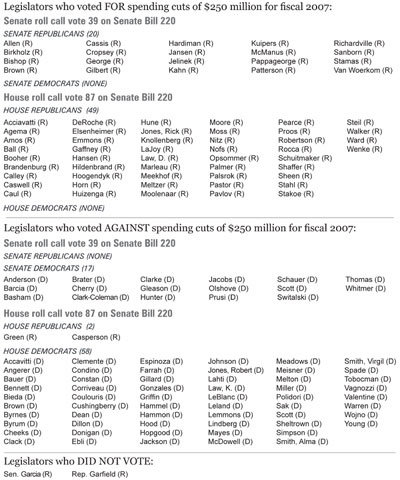 Legislators who voted FOR spending cuts of $250 million for fiscal 2007:

Senate roll call vote 39 on Senate Bill 220

SENATE REPUBLICANS (20)

Allen (R)
Birkholz (R)
Bishop (R)
Brown (R)

Cassis (R)
Cropsey (R)
George (R)
Gilbert (R)

Hardiman (R)
Jansen (R)
Jelinek (R)
Kahn (R)

Kuipers (R)
McManus (R)
Pappageorge (R)
Patterson (R)

Richardville (R)
Sanborn (R)
Stamas (R)
Van Woerkom (R)

SENATE DEMOCRATS (NONE)

House roll call vote 87 on Senate Bill 220

HOUSE REPUBLICANS (49)

Acciavatti (R)
Agema (R)
Amos (R)
Ball (R)
Booher (R)
Brandenburg (R)
Calley (R)
Caswell (R)
Caul (R)

DeRoche (R)
Elsenheimer (R)
Emmons (R)
Gaffney (R)
Hansen (R)
Hildenbrand (R)
Hoogendyk (R)
Horn (R)
Huizenga (R)

Hune (R)
Jones, Rick (R)
Knollenberg (R)
LaJoy (R)
Law, D. (R)
Marleau (R)
Meekhof (R)
Meltzer (R)
Moolenaar (R)

Moore (R)
Moss (R)
Nitz (R)
Nofs (R)
Opsommer (R)
Palmer (R)
Palsrok (R)
Pastor (R)
Pavlov (R)

Pearce (R)
Proos (R)
Robertson (R)
Rocca (R)
Schuitmaker (R)
Shaffer (R)
Sheen (R)
Stahl (R)
Stakoe (R)

Steil (R)
Walker (R)
Ward (R)
Wenke (R)

HOUSE DEMOCRATS (NONE)

Legislators who voted AGAINST spending cuts of $250 million for fiscal 2007:

Senate roll call vote 39 on Senate Bill 220

SENATE REPUBLICANS (NONE)

SENATE DEMOCRATS (17)

Anderson (D)
Barcia (D)
Basham (D)

Brater (D)
Cherry (D)
Clark-Coleman (D)

Clarke (D)
Gleason (D)
Hunter (D)

Jacobs (D)
Olshove (D)
Prusi (D)

Schauer (D)
Scott (D)
Switalski (D)

Thomas (D)
Whitmer (D)

House roll call vote 87 on Senate Bill 220

HOUSE REPUBLICANS (2)

Green (R)
Casperson (R)

HOUSE DEMOCRATS (58)

Accavitti (D)
Angerer (D)
Bauer (D)
Bennett (D)
Bieda (D)
Brown (D)
Byrnes (D)
Byrum (D)
Cheeks (D)
Clack (D)

Clemente (D)
Condino (D)
Constan (D)
Corriveau (D)
Coulouris (D)
Cushingberry (D)
Dean (D)
Dillon (D)
Donigan (D)
Ebli (D)

Espinoza (D)
Farrah (D)
Gillard (D)
Gonzales (D)
Griffin (D)
Hammel (D)
Hammon (D)
Hood (D)
Hopgood (D)
Jackson (D)

Johnson (D)
Jones, Robert (D)
Lahti (D)
Law, K. (D)
LeBlanc (D)
Leland (D)
Lemmons (D)
Lindberg (D)
Mayes (D)
McDowell (D)

Meadows (D)
Meisner (D)
Melton (D)
Miller (D)
Polidori (D)
Sak (D)
Scott (D)
Sheltrown (D)
Simpson (D)
Smith, Alma (D)

Smith, Virgil (D)
Spade (D)
Tobocman (D)
Vagnozzi (D)
Valentine (D)
Warren (D)
Wojno (D)
Young (D)

Legislators who DID NOT VOTE:

Sen. Garcia (R)
Rep. Garfield (R)